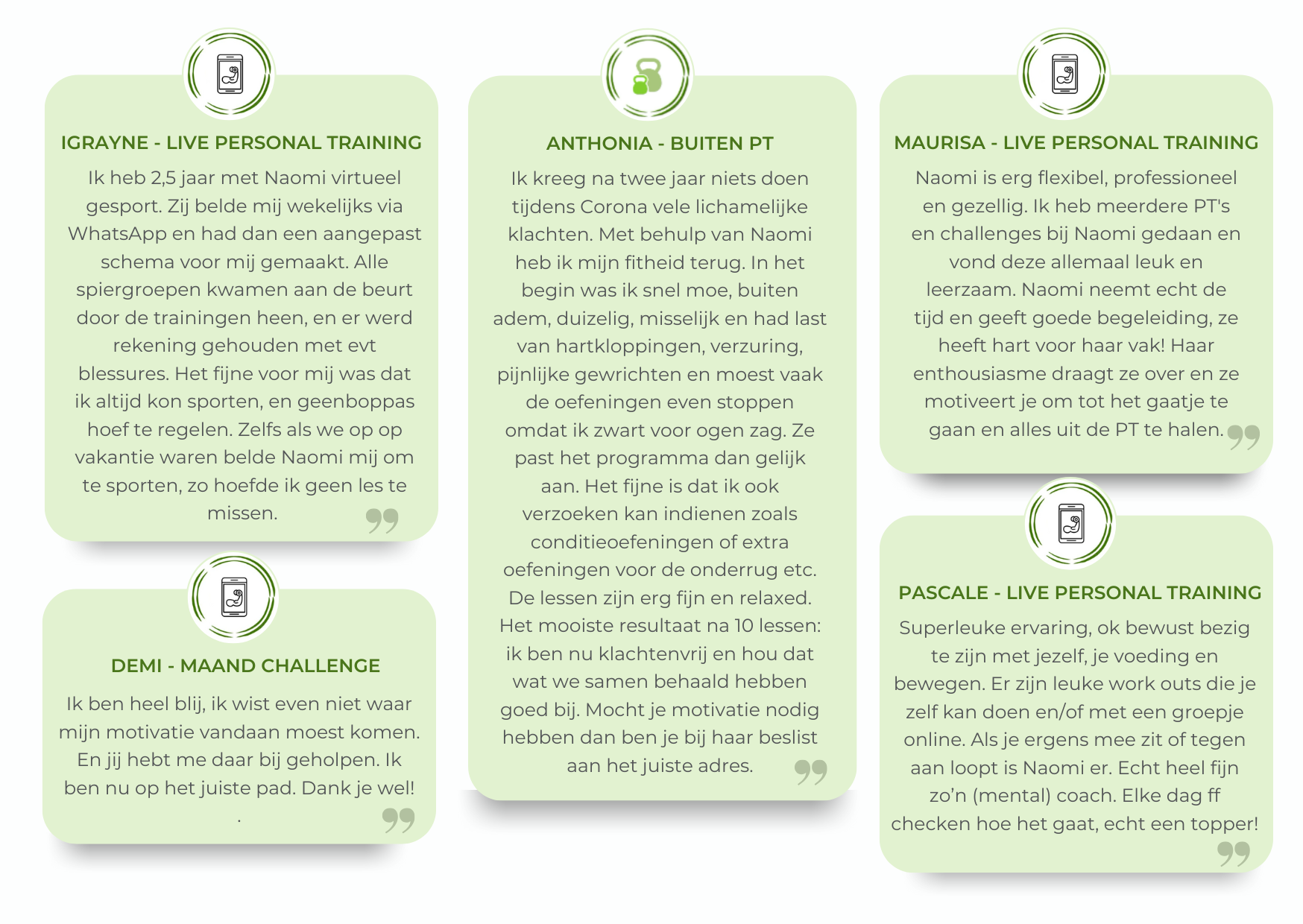 IGRAYNE - LIVE PERSONAL TRAINING

Ik heb 2,5 jaar met Naomi virtueel gesport. Zij belde mij wekelijks via WhatsApp en had dan een aangepast schema voor mij gemaakt. Alle spiergroepen kwamen aan de beurt door de trainingen heen, en er werd rekening gehouden met evt blessures. Het fijne voor mij was dat ik altijd kon sporten, en geenboppas hoef te regelen. Zelfs als we op op vakantie waren belde Naomi mij om te sporten, zo hoefde ik geen les te missen.

DEMI - MAAND CHALLENGE

Ik ben heel blij, ik wist even niet waar mijn motivatie vandaan moest komen. En jij hebt me daar bij geholpen. Ik ben nu op het juiste pad. Dank je wel!
.

ANTHONIA - BUITEN PT

Ik kreeg na twee jaar niets doen tijdens Corona vele lichamelijke klachten. Met behulp van Naomi heb ik mijn fitheid terug. In het begin was ik snel moe, buiten adem, duizelig, misselijk en had last van hartkloppingen, verzuring, pijnlijke gewrichten en moest vaak de oefeningen even stoppen omdat ik zwart voor ogen zag. Ze past het programma dan gelijk aan. Het fijne is dat ik ook verzoeken kan indienen zoals conditieoefeningen of extra oefeningen voor de onderrug etc. De lessen zijn erg fijn en relaxed. Het mooiste resultaat na 10 lessen: ik ben nu klachtenvrij en hou dat wat we samen behaald hebben goed bij. Mocht je motivatie nodig hebben dan ben je bij haar beslist aan het juiste adres.

MAURISA - LIVE PERSONAL TRAINING

Naomi is erg flexibel, professioneel en gezellig. Ik heb meerdere PT's en challenges bij Naomi gedaan en vond deze allemaal leuk en leerzaam. Naomi neemt echt de tijd en geeft goede begeleiding, ze heeft hart voor haar vak! Haar enthousiasme draagt ze over en ze motiveert je om tot het gaatje te gaan en alles uit de PT te halen.

PASCALE - LIVE PERSONAL TRAINING

Superleuke ervaring, ok bewust bezig te zijn met jezelf, je voeding en bewegen. Er zijn leuke work outs die je zelf kan doen en/of met een groepje online. Als je ergens mee zit of tegen aan loopt is Naomi er. Echt heel fijn zo'n (mental) coach. Elke dag ff checken hoe het gaat, echt een topper!